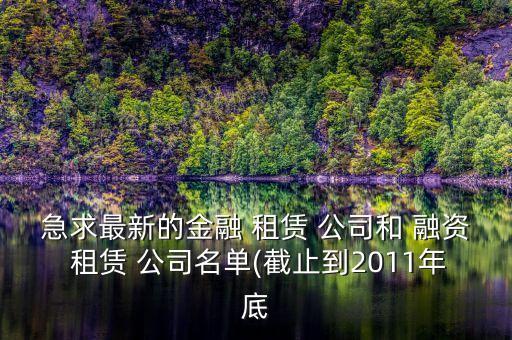 急求最新的金融 租赁 公司和 融资 租赁 公司名单(截止到2011年底